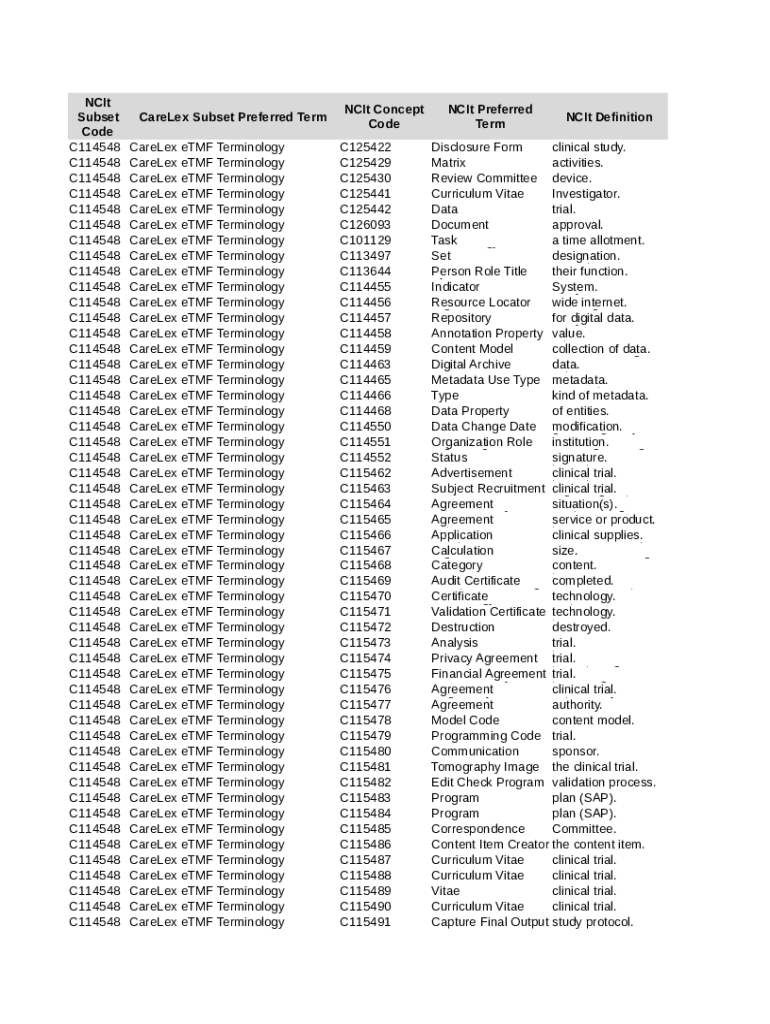 | NCIt Subset Code | CareLex Subset Preferred Term | NCIt Concept Code | NCIt Preferred Term | NCIt Definition |
|---|---|---|---|---|
| C114548 | CareLex eTMF Terminology | C125422 | Disclosure Form | clinical study. |
| C114548 | CareLex eTMF Terminology | C125429 | Matrix | activities. |
| C114548 | CareLex eTMF Terminology | C125430 | Review Committee | device. |
| C114548 | CareLex eTMF Terminology | C125441 | Curriculum Vitae | Investigator. |
| C114548 | CareLex eTMF Terminology | C125442 | Data | trial. |
| C114548 | CareLex eTMF Terminology | C126093 | Document | approval. |
| C114548 | CareLex eTMF Terminology | C101129 | Task | a time allotment. |
| C114548 | CareLex eTMF Terminology | C113497 | Set | designation. |
| C114548 | CareLex eTMF Terminology | C113644 | Person Role Title | their function. |
| C114548 | CareLex eTMF Terminology | C114455 | Indicator | System. |
| C114548 | CareLex eTMF Terminology | C114456 | Resource Locator | wide internet. |
| C114548 | CareLex eTMF Terminology | C114457 | Repository | for digital data. |
| C114548 | CareLex eTMF Terminology | C114458 | Annotation Property | value. |
| C114548 | CareLex eTMF Terminology | C114459 | Content Model | collection of data. |
| C114548 | CareLex eTMF Terminology | C114463 | Digital Archive | data. |
| C114548 | CareLex eTMF Terminology | C114465 | Metadata Use Type | metadata. |
| C114548 | CareLex eTMF Terminology | C114466 | Type | kind of metadata. |
| C114548 | CareLex eTMF Terminology | C114468 | Data Property | of entities. |
| C114548 | CareLex eTMF Terminology | C114550 | Data Change Date | modification. |
| C114548 | CareLex eTMF Terminology | C114551 | Organization Role | institution. |
| C114548 | CareLex eTMF Terminology | C114552 | Status | signature. |
| C114548 | CareLex eTMF Terminology | C115462 | Advertisement | clinical trial. |
| C114548 | CareLex eTMF Terminology | C115463 | Subject Recruitment | clinical trial. |
| C114548 | CareLex eTMF Terminology | C115464 | Agreement | situation(s). |
| C114548 | CareLex eTMF Terminology | C115465 | Agreement | service or product. |
| C114548 | CareLex eTMF Terminology | C115466 | Application | clinical supplies. |
| C114548 | CareLex eTMF Terminology | C115467 | Calculation | size. |
| C114548 | CareLex eTMF Terminology | C115468 | Category | content. |
| C114548 | CareLex eTMF Terminology | C115469 | Audit Certificate | completed. |
| C114548 | CareLex eTMF Terminology | C115470 | Certificate | technology. |
| C114548 | CareLex eTMF Terminology | C115471 | Validation Certificate | technology. |
| C114548 | CareLex eTMF Terminology | C115472 | Destruction | destroyed. |
| C114548 | CareLex eTMF Terminology | C115473 | Analysis | trial. |
| C114548 | CareLex eTMF Terminology | C115474 | Privacy Agreement | trial. |
| C114548 | CareLex eTMF Terminology | C115475 | Financial Agreement | trial. |
| C114548 | CareLex eTMF Terminology | C115476 | Agreement | clinical trial. |
| C114548 | CareLex eTMF Terminology | C115477 | Agreement | authority. |
| C114548 | CareLex eTMF Terminology | C115478 | Model Code | content model. |
| C114548 | CareLex eTMF Terminology | C115479 | Programming Code | trial. |
| C114548 | CareLex eTMF Terminology | C115480 | Communication | sponsor. |
| C114548 | CareLex eTMF Terminology | C115481 | Tomography Image | the clinical trial. |
| C114548 | CareLex eTMF Terminology | C115482 | Edit Check Program | validation process. |
| C114548 | CareLex eTMF Terminology | C115483 | Program | plan (SAP). |
| C114548 | CareLex eTMF Terminology | C115484 | Program | plan (SAP). |
| C114548 | CareLex eTMF Terminology | C115485 | Correspondence | Committee. |
| C114548 | CareLex eTMF Terminology | C115486 | Content Item Creator | the content item. |
| C114548 | CareLex eTMF Terminology | C115487 | Curriculum Vitae | clinical trial. |
| C114548 | CareLex eTMF Terminology | C115488 | Curriculum Vitae | clinical trial. |
| C114548 | CareLex eTMF Terminology | C115489 | Vitae | clinical trial. |
| C114548 | CareLex eTMF Terminology | C115490 | Curriculum Vitae | clinical trial. |
| C114548 | CareLex eTMF Terminology | C115491 | Capture Final Output | study protocol. |